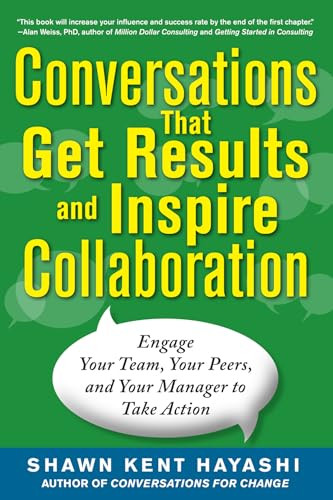 "This book will increase your influence and success rate by the end of the first chapter."
—Alan Weiss, PhD, author of Million Dollar Consulting and Getting Started in Consulting

Conversations That Get Results and Inspire Collaboration

Engage Your Team, Your Peers, and Your Manager to Take Action

SHAWN KENT HAYASHI
AUTHOR OF CONVERSATIONS FOR CHANGE